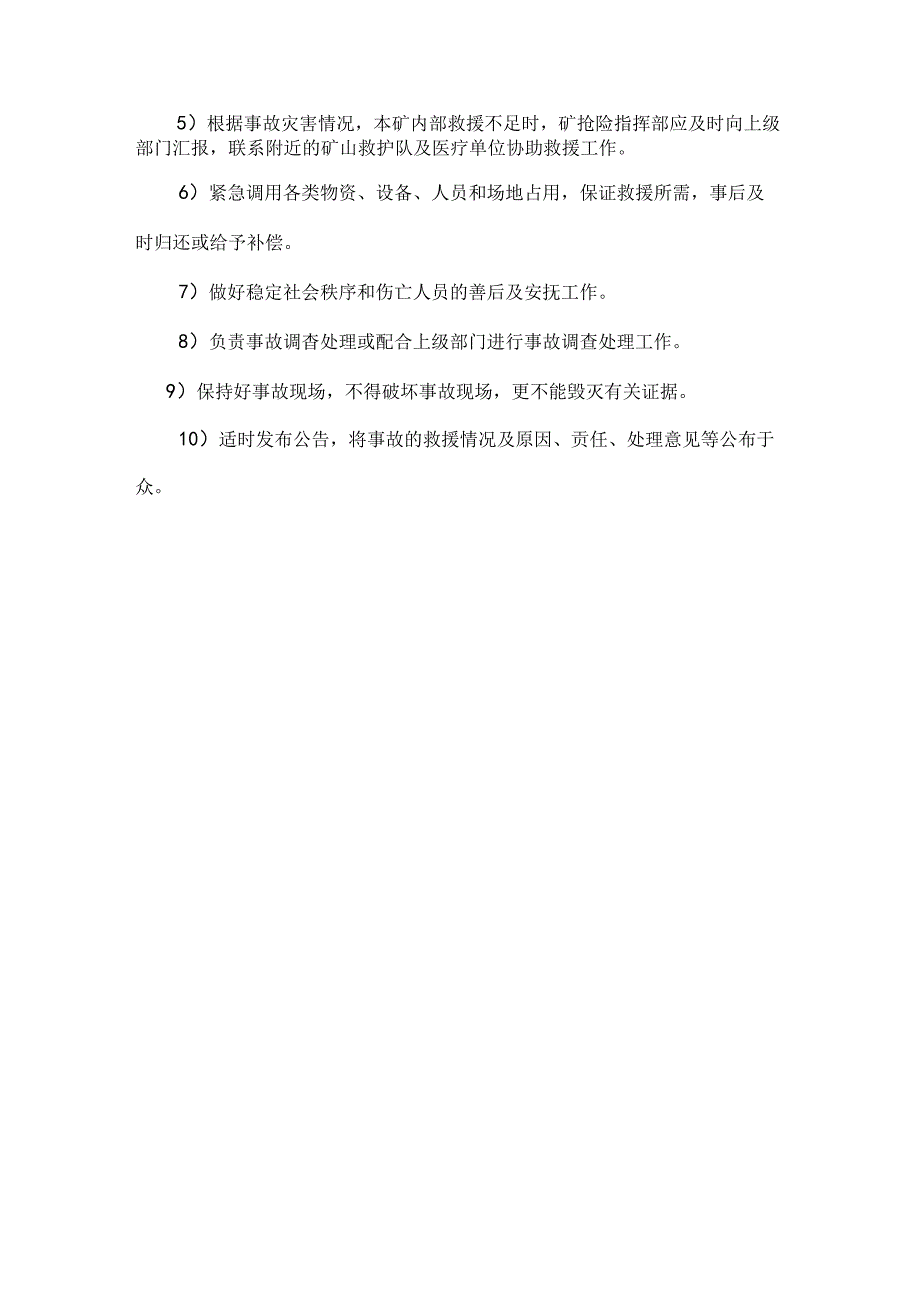 5）根据事故灾害情况，本矿内部救援不足时，矿抢险指挥部应及时向上级部门汇报，联系附近的矿山救护队及医疗单位协助救援工作。

6）紧急调用各类物资、设备、人员和场地占用，保证救援所需，事后及时归还或给予补偿。

7）做好稳定社会秩序和伤亡人员的善后及安抚工作。

8）负责事故调杳处理或配合上级部门进行事故调查处理工作。

9）保持好事故现场，不得破坏事故现场，更不能毁灭有关证据。

10）适时发布公告，将事故的救援情况及原因、责任、处理意见等公布于众。